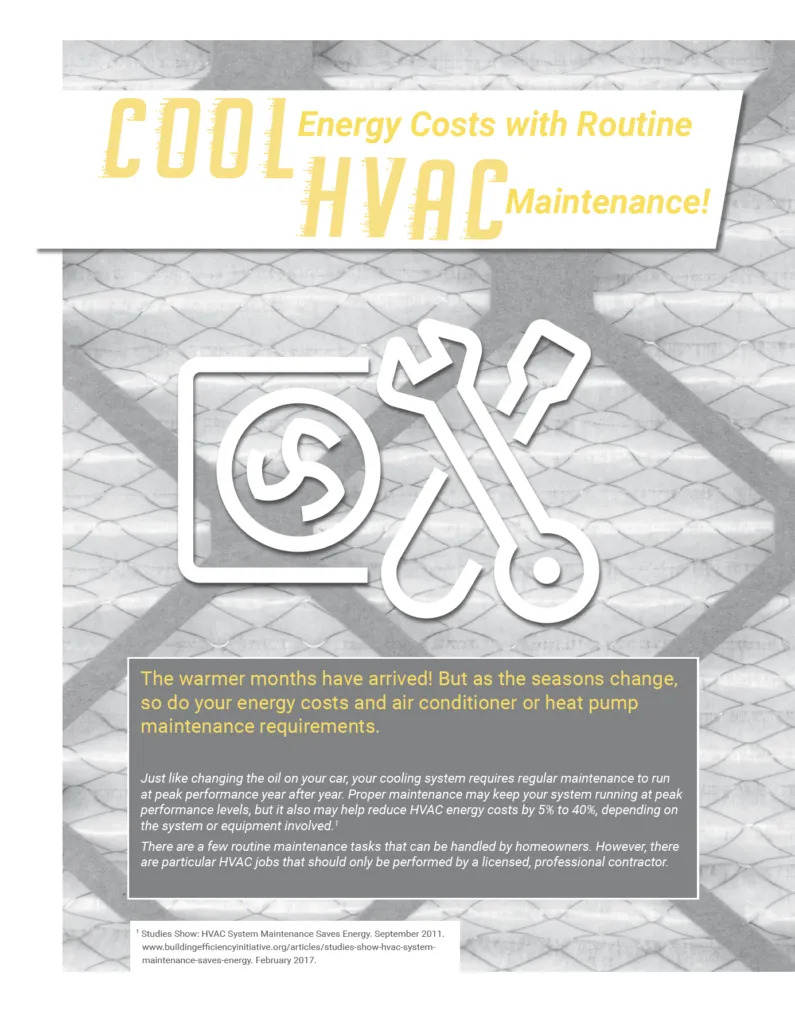 COOL Energy Costs with Routine HVAC Maintenance!

The warmer months have arrived! But as the seasons change, so do your energy costs and air conditioner or heat pump maintenance requirements.

Just like changing the oil on your car, your cooling system requires regular maintenance to run at peak performance year after year. Proper maintenance may keep your system running at peak performance levels, but it also may help reduce HVAC energy costs by 5% to 40%, depending on the system or equipment involved.$^1$

There are a few routine maintenance tasks that can be handled by homeowners. However, there are particular HVAC jobs that should only be performed by a licensed, professional contractor.

$^1$ Studies Show: HVAC System Maintenance Saves Energy. September 2011. www.buildingefficiencyinitiative.org/articles/studies-show-hvac-system-maintenance-saves-energy. February 2017.